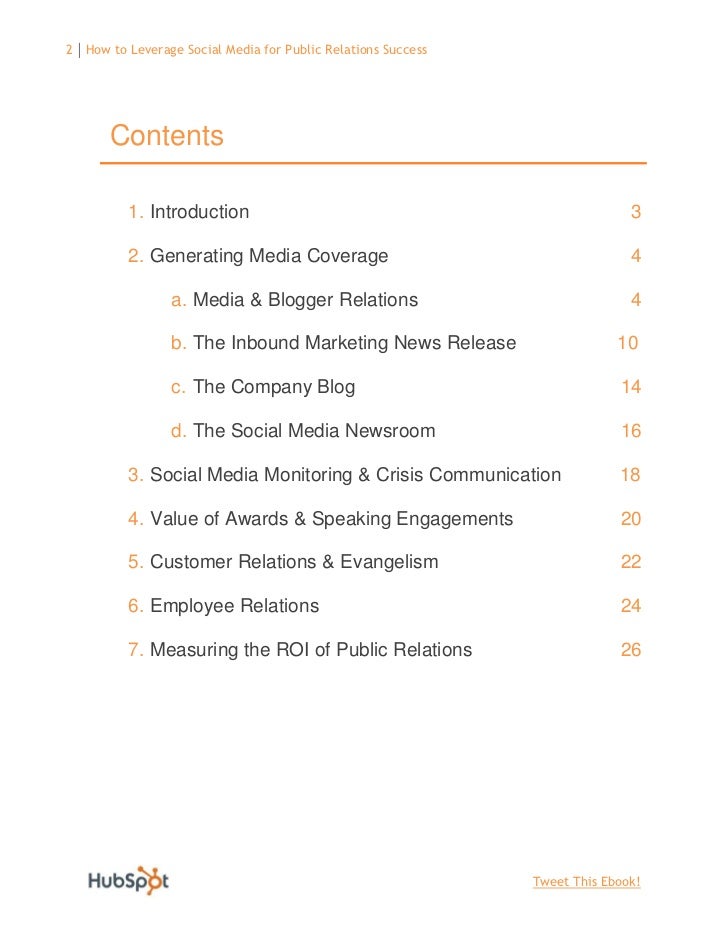 2 | How to Leverage Social Media for Public Relations Success

Contents

1. Introduction 3

2. Generating Media Coverage 4

a. Media & Blogger Relations 4

b. The Inbound Marketing News Release 10

c. The Company Blog 14

d. The Social Media Newsroom 16

3. Social Media Monitoring & Crisis Communication 18

4. Value of Awards & Speaking Engagements 20

5. Customer Relations & Evangelism 22

6. Employee Relations 24

7. Measuring the ROI of Public Relations 26

HubSpot

Tweet This Ebook!